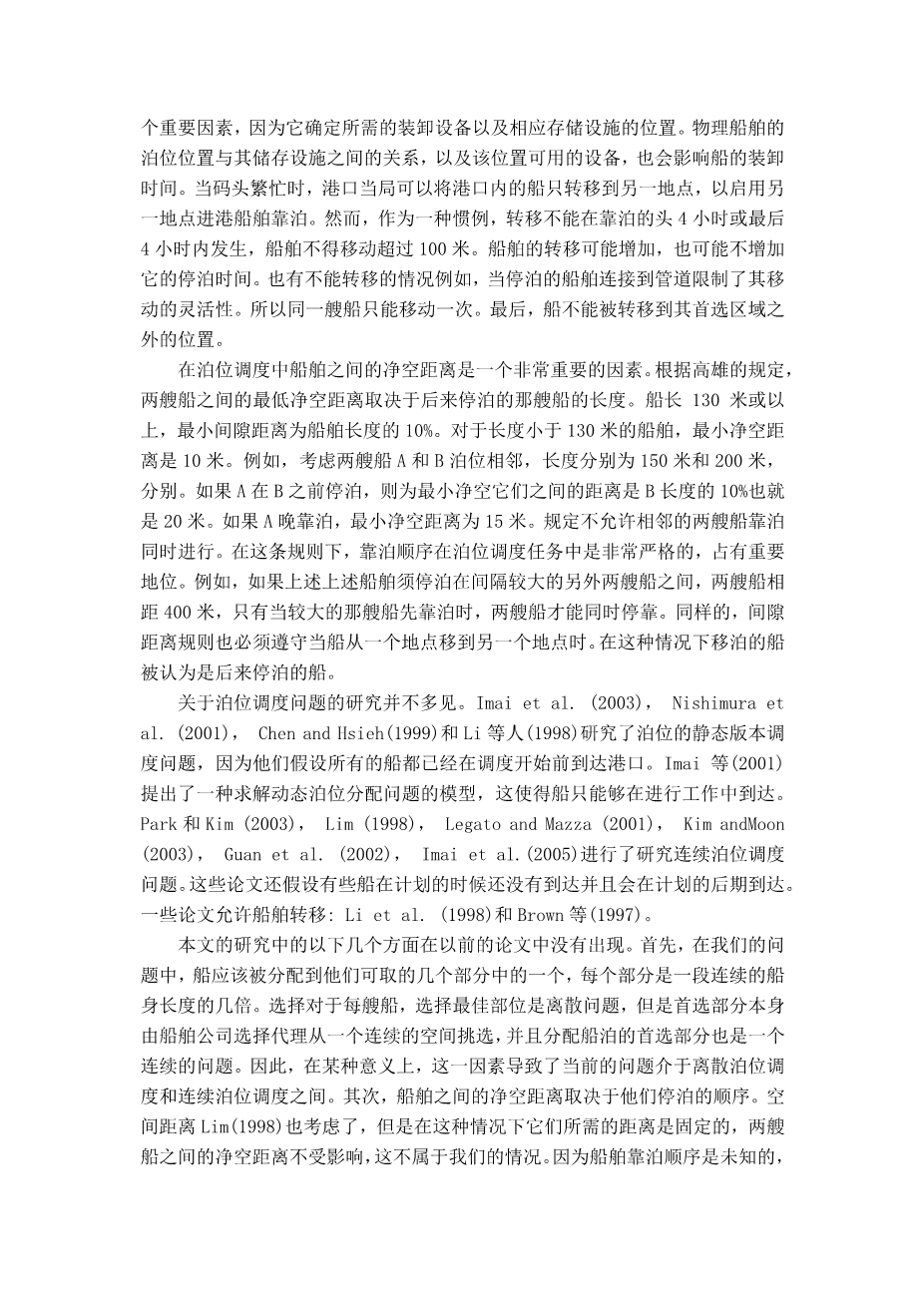 个重要因素，因为它确定所需的装卸设备以及相应存储设施的位置。物理船舶的泊位位置与其储存设施之间的关系，以及该位置可用的设备，也会影响船的装卸时间。当码头繁忙时，港口当局可以将港口内的船只转移到另一地点，以启用另一地点进港船舶靠泊。然而，作为一种惯例，转移不能在靠泊的头 4 小时或最后 4 小时内发生，船舶不得移动超过 100 米。船舶的转移可能增加，也可能不增加它的停泊时间。也有不能转移的情况例如，当停泊的船舶连接到管道限制了其移动的灵活性。所以同一艘船只能移动一次。最后，船不能被转移到其首选区域之外的位置。

在泊位调度中船舶之间的净空距离是一个非常重要的因素。根据高雄的规定，两艘船之间的最低净空距离取决于后来停泊的那艘船的长度。船长 130 米或以上，最小间隙距离为船舶长度的 10%。对于长度小于 130 米的船舶，最小净空距离是 10 米。例如，考虑两艘船 A 和 B 泊位相邻，长度分别为 150 米和 200 米，分别。如果 A 在 B 之前停泊，则为最小净空它们之间的距离是 B 长度的 10%也就是 20 米。如果 A 晚靠泊，最小净空距离为 15 米。规定不允许相邻的两艘船靠泊同时进行。在这条规则下，靠泊顺序在泊位调度任务中是非常严格的，占有重要地位。例如，如果上述上述船舶须停泊在间隔较大的另外两艘船之间，两艘船相距 400 米，只有当较大的那艘船先靠泊时，两艘船才能同时停靠。同样的，间隙距离规则也必须遵守当船从一个地点移到另一个地点时。在这种情况下移泊的船被认为是后来停泊的船。

关于泊位调度问题的研究并不多见。Imai et al. (2003)， Nishimura et al. (2001)， Chen and Hsieh(1999)和 Li 等人(1998)研究了泊位的静态版本调度问题，因为他们假设所有的船都已经在调度开始前到达港口。Imai 等(2001)提出了一种求解动态泊位分配问题的模型，这使得船只能够在进行工作中到达。Park 和 Kim (2003)， Lim (1998)， Legato and Mazza (2001)， Kim andMoon (2003)， Guan et al. (2002)， Imai et al.(2005)进行了研究连续泊位调度问题。这些论文还假设有些船在计划的时候还没有到达并且会在计划的后期到达。一些论文允许船舶转移: Li et al. (1998)和 Brown 等(1997)。

本文的研究中的以下几个方面在以前的论文中没有出现。首先，在我们的问题中，船应该被分配到他们可取的几个部分中的一个，每个部分是一段连续的船身长度的几倍。选择对于每艘船，选择最佳部位是离散问题，但是首选部分本身由船舶公司选择代理从一个连续的空间挑选，并且分配船泊的首选部分也是一个连续的问题。因此，在某种意义上，这一因素导致了当前的问题介于离散泊位调度和连续泊位调度之间。其次，船舶之间的净空距离取决于他们停泊的顺序。空间距离 Lim(1998)也考虑了，但是在这种情况下它们所需的距离是固定的，两艘船之间的净空距离不受影响，这不属于我们的情况。因为船舶靠泊顺序是未知的，